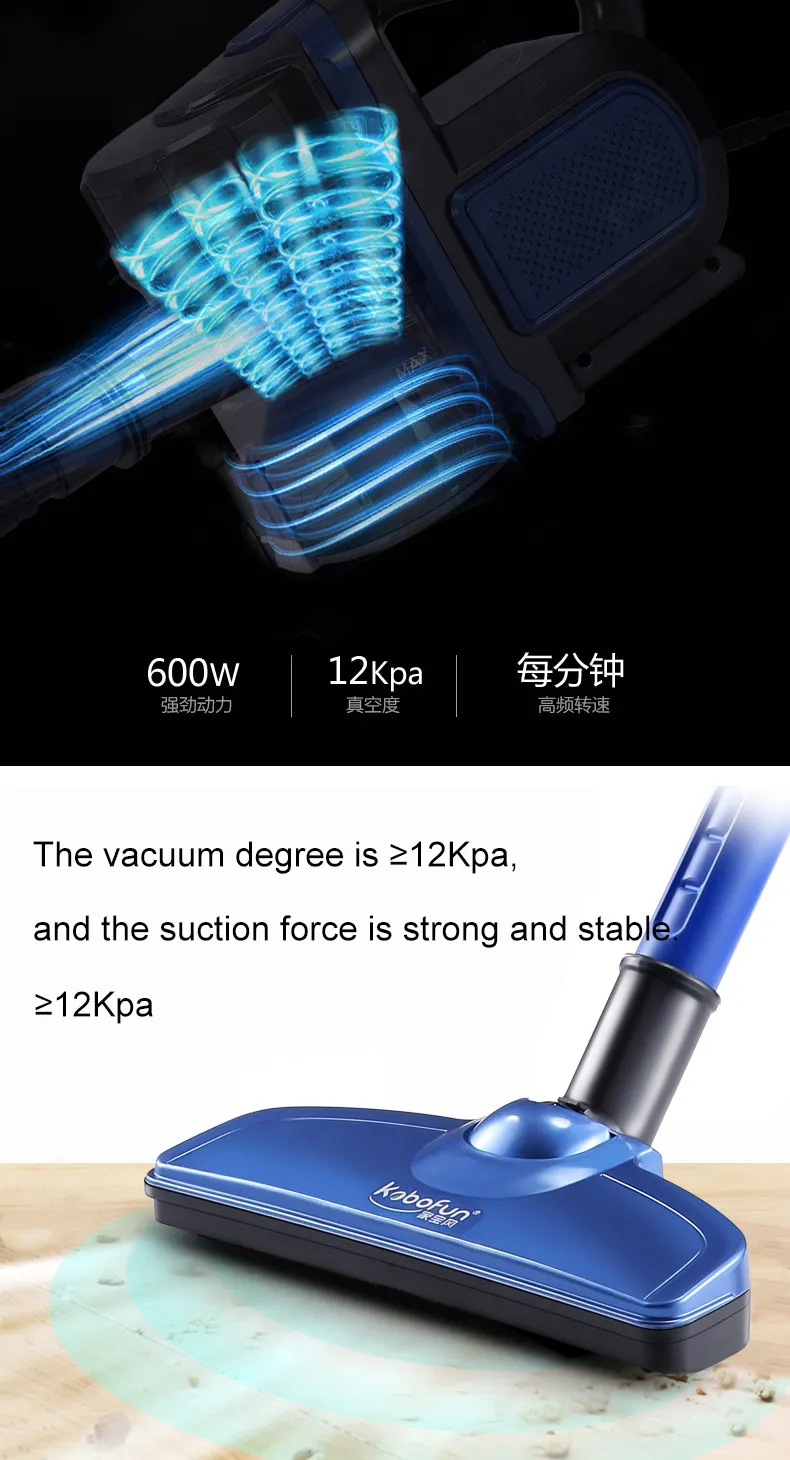 MAX

600W
强劲动力

12Kpa
真空度

每分钟
高频转速

The vacuum degree is ≥12Kpa,

and the suction force is strong and stable.

≥12Kpa

kobofun
家宝风